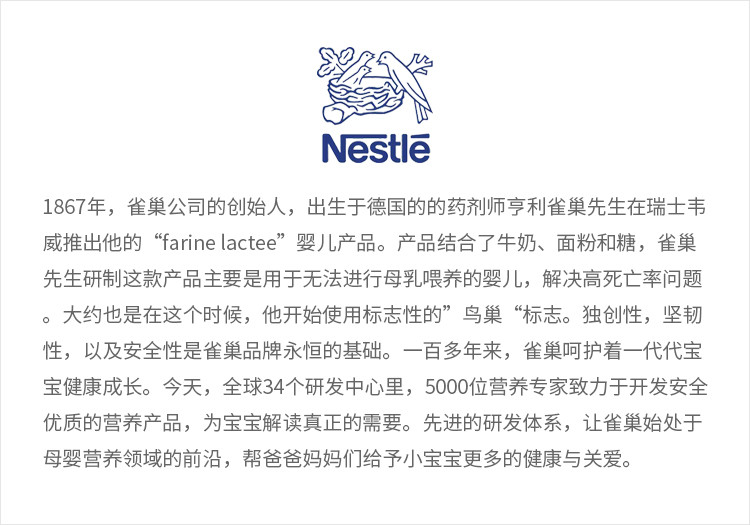 Nestlé

1867年，雀巢公司的创始人，出生于德国的的药剂师亨利雀巢先生在瑞士韦威推出他的“farine lactee”婴儿产品。产品结合了牛奶、面粉和糖，雀巢先生研制这款产品主要是用于无法进行母乳喂养的婴儿，解决高死亡率问题。大约也是在这个时候，他开始使用标志性的”鸟巢“标志。独创性，坚韧性，以及安全性是雀巢品牌永恒的基础。一百多年来，雀巢呵护着一代代宝宝健康成长。今天，全球34个研发中心里，5000位营养专家致力于开发安全优质的营养产品，为宝宝解读真正的需要。先进的研发体系，让雀巢始处于母婴营养领域的前沿，帮爸爸妈妈们给予小宝宝更多的健康与关爱。